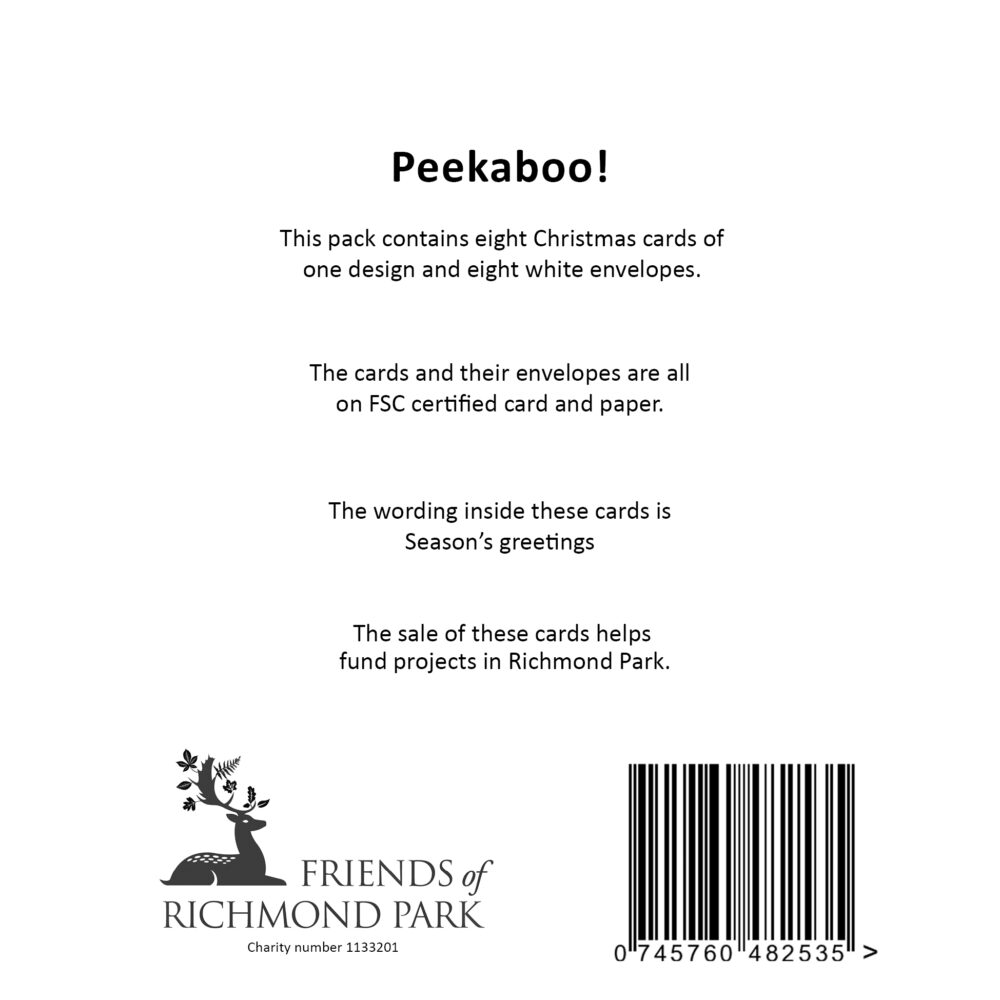 Peekaboo!

This pack contains eight Christmas cards of one design and eight white envelopes.

The cards and their envelopes are all on FSC certified card and paper.

The wording inside these cards is Season's greetings

The sale of these cards helps fund projects in Richmond Park.

FRIENDS of
RICHMOND PARK
Charity number 1133201

0 745760 482535 >